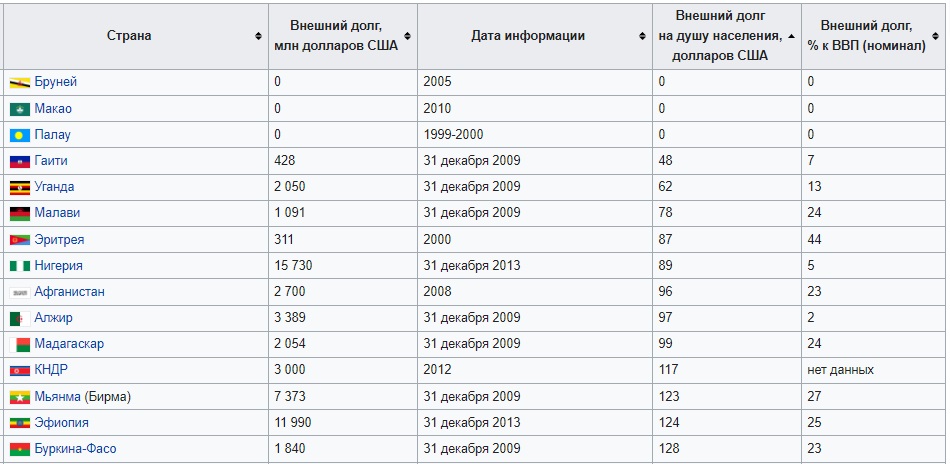 | Страна | Внешний долг, млн долларов США | Дата информации | Внешний долг на душу населения, долларов США | Внешний долг, % к ВВП (номинал) |
|---|---|---|---|---|
| Бруней | 0 | 2005 | 0 | 0 |
| Макао | 0 | 2010 | 0 | 0 |
| Палау | 0 | 1999-2000 | 0 | 0 |
| Гаити | 428 | 31 декабря 2009 | 48 | 7 |
| Уганда | 2 050 | 31 декабря 2009 | 62 | 13 |
| Малави | 1 091 | 31 декабря 2009 | 78 | 24 |
| Эритрея | 311 | 2000 | 87 | 44 |
| Нигерия | 15 730 | 31 декабря 2013 | 89 | 5 |
| Афганистан | 2 700 | 2008 | 96 | 23 |
| Алжир | 3 389 | 31 декабря 2009 | 97 | 2 |
| Мадагаскар | 2 054 | 31 декабря 2009 | 99 | 24 |
| КНДР | 3 000 | 2012 | 117 | нет данных |
| Мьянма (Бирма) | 7 373 | 31 декабря 2009 | 123 | 27 |
| Эфиопия | 11 990 | 31 декабря 2013 | 124 | 25 |
| Буркина-Фасо | 1 840 | 31 декабря 2009 | 128 | 23 |